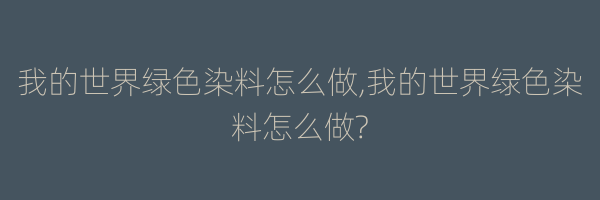 我的世界绿色染料怎么做,我的世界绿色染料怎么做?